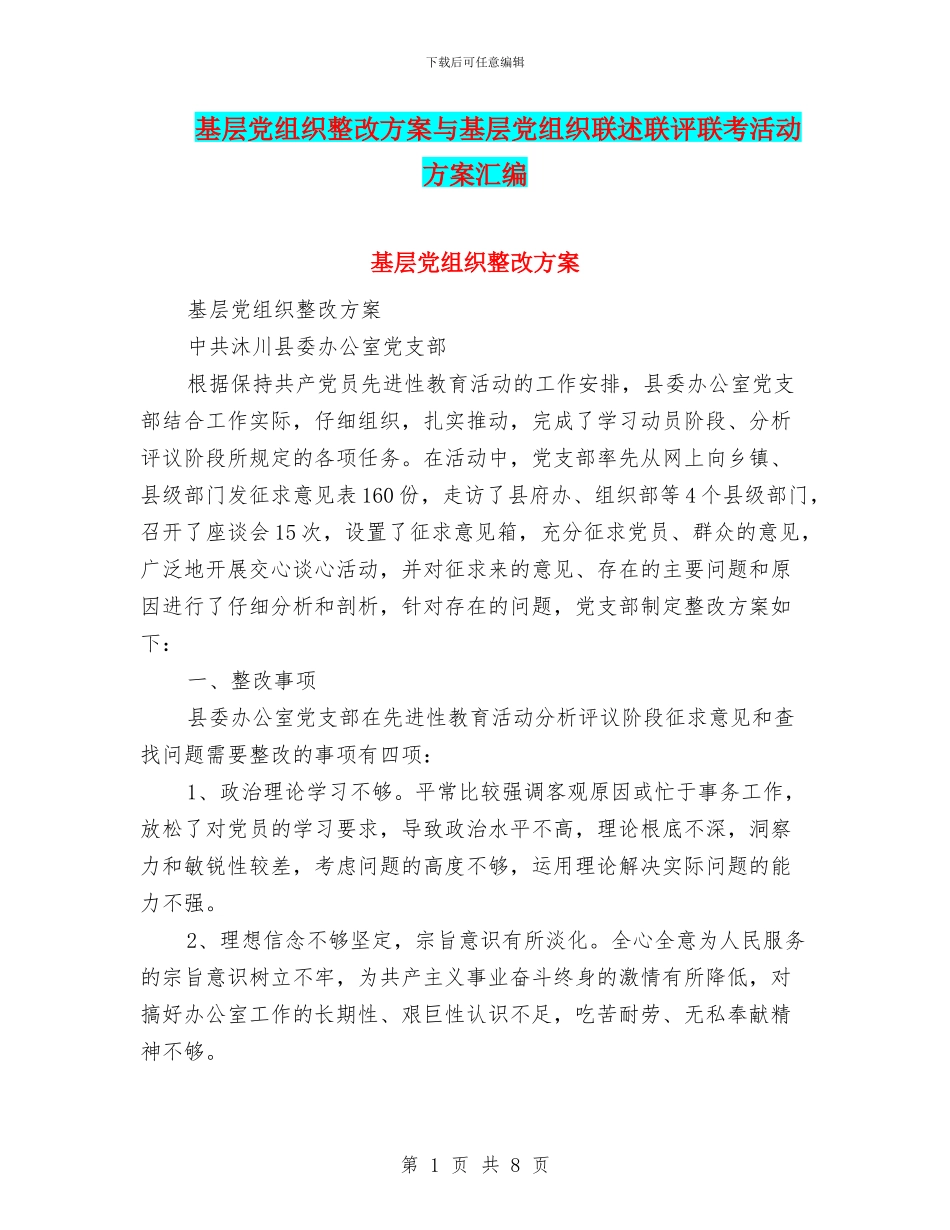 下载后可任意编辑

基层党组织整改方案与基层党组织联述联评联考活动方案汇编

基层党组织整改方案

基层党组织整改方案

中共沐川县委办公室党支部

根据保持共产党员先进性教育活动的工作安排，县委办公室党支部结合工作实际，仔细组织，扎实推动，完成了学习动员阶段、分析评议阶段所规定的各项任务。在活动中，党支部率先从网上向乡镇、县级部门发征求意见表160份，走访了县府办、组织部等4个县级部门，召开了座谈会15次，设置了征求意见箱，充分征求党员、群众的意见，广泛地开展交心谈心活动，并对征求来的意见、存在的主要问题和原因进行了仔细分析和剖析，针对存在的问题，党支部制定整改方案如下：

一、整改事项

县委办公室党支部在先进性教育活动分析评议阶段征求意见和查找问题需要整改的事项有四项：

1、政治理论学习不够。平常比较强调客观原因或忙于事务工作，放松了对党员的学习要求，导致政治水平不高，理论根底不深，洞察力和敏锐性较差，考虑问题的高度不够，运用理论解决实际问题的能力不强。

2、理想信念不够坚定，宗旨意识有所淡化。全心全意为人民服务的宗旨意识树立不牢，为共产主义事业奋斗终身的激情有所降低，对搞好办公室工作的长期性、艰巨性认识不足，吃苦耐劳、无私奉献精神不够。

第 1 页 共 8 页